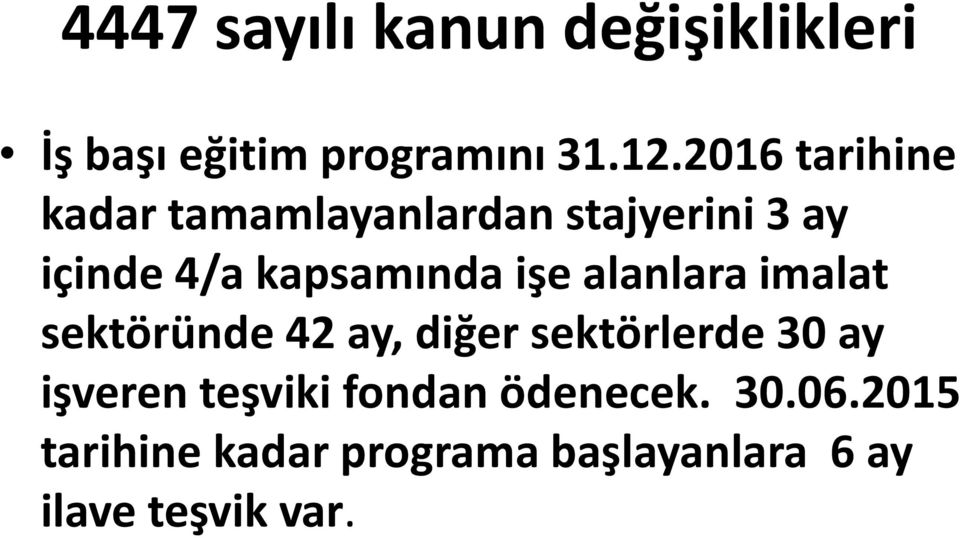 4447 sayılı kanun değişiklikleri

• İş başı eğitim programını 31.12.2016 tarihine kadar tamamlayanlardan stajyerini 3 ay içinde 4/a kapsamında işe alanlara imalat sektöründe 42 ay, diğer sektörlerde 30 ay işveren teşviki fondan ödenecek. 30.06.2015 tarihine kadar programa başlayanlara 6 ay ilave teşvik var.